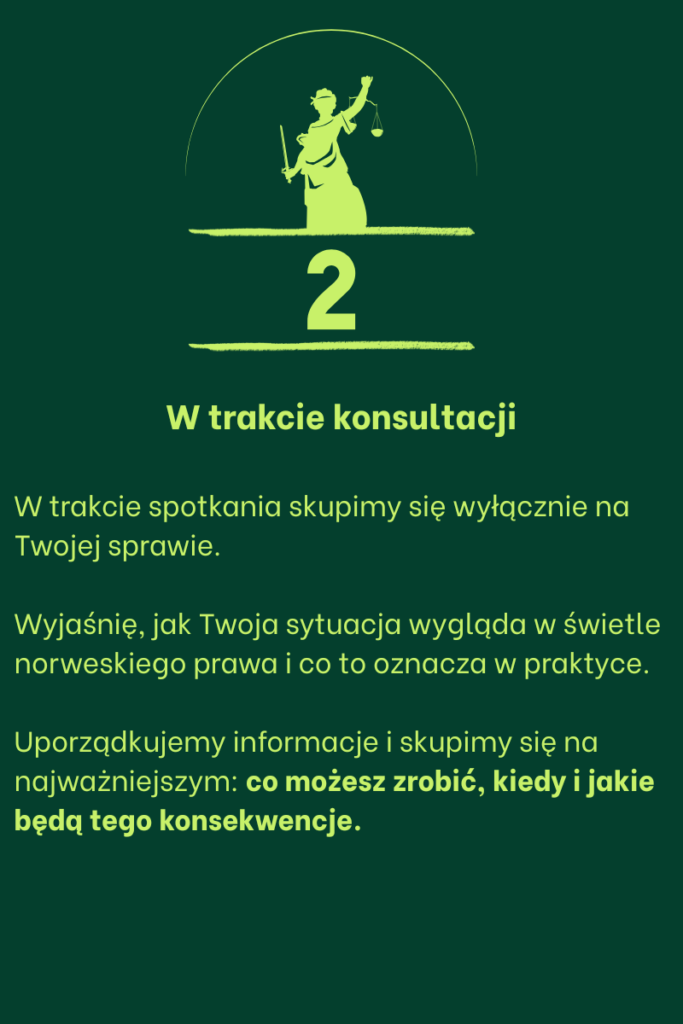 2

W trakcie konsultacji

W trakcie spotkania skupimy się wyłącznie na Twojej sprawie.

Wyjaśnię, jak Twoja sytuacja wygląda w świetle norweskiego prawa i co to oznacza w praktyce.

Uporządkujemy informacje i skupimy się na najważniejszym: co możesz zrobić, kiedy i jakie będą tego konsekwencje.